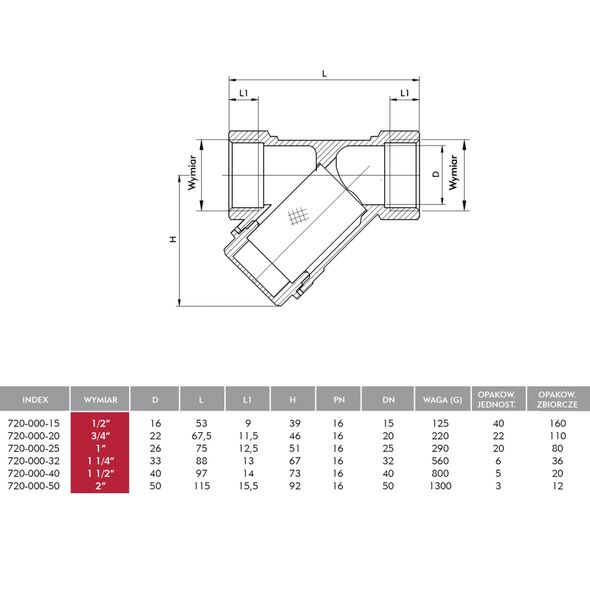 L

L1

L1

Wymiar

D

Wymiar

H

| INDEX | WYMIAR | D | L | L1 | H | PN | DN | WAGA (G) | OPAKOW. JEDNOST. | OPAKOW. ZBIORCZE |
|---|---|---|---|---|---|---|---|---|---|---|
| 720-000-15 | 1/2" | 16 | 53 | 9 | 39 | 16 | 15 | 125 | 40 | 160 |
| 720-000-20 | 3/4" | 22 | 67,5 | 11,5 | 46 | 16 | 20 | 220 | 22 | 110 |
| 720-000-25 | 1" | 26 | 75 | 12,5 | 51 | 16 | 25 | 290 | 20 | 80 |
| 720-000-32 | 1 1/4" | 33 | 88 | 13 | 67 | 16 | 32 | 560 | 6 | 36 |
| 720-000-40 | 1 1/2" | 40 | 97 | 14 | 73 | 16 | 40 | 800 | 5 | 20 |
| 720-000-50 | 2" | 50 | 115 | 15,5 | 92 | 16 | 50 | 1300 | 3 | 12 |